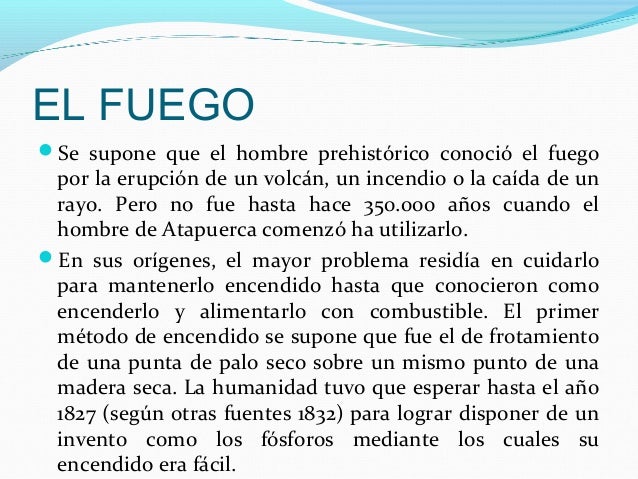 EL FUEGO

Se supone que el hombre prehistórico conoció el fuego por la erupción de un volcán, un incendio o la caída de un rayo. Pero no fue hasta hace 350.000 años cuando el hombre de Atapuerca comenzó ha utilizarlo.

En sus orígenes, el mayor problema residía en cuidarlo para mantenerlo encendido hasta que conocieron como encenderlo y alimentarlo con combustible. El primer método de encendido se supone que fue el de frotamiento de una punta de palo seco sobre un mismo punto de una madera seca. La humanidad tuvo que esperar hasta el año 1827 (según otras fuentes 1832) para lograr disponer de un invento como los fósforos mediante los cuales su encendido era fácil.